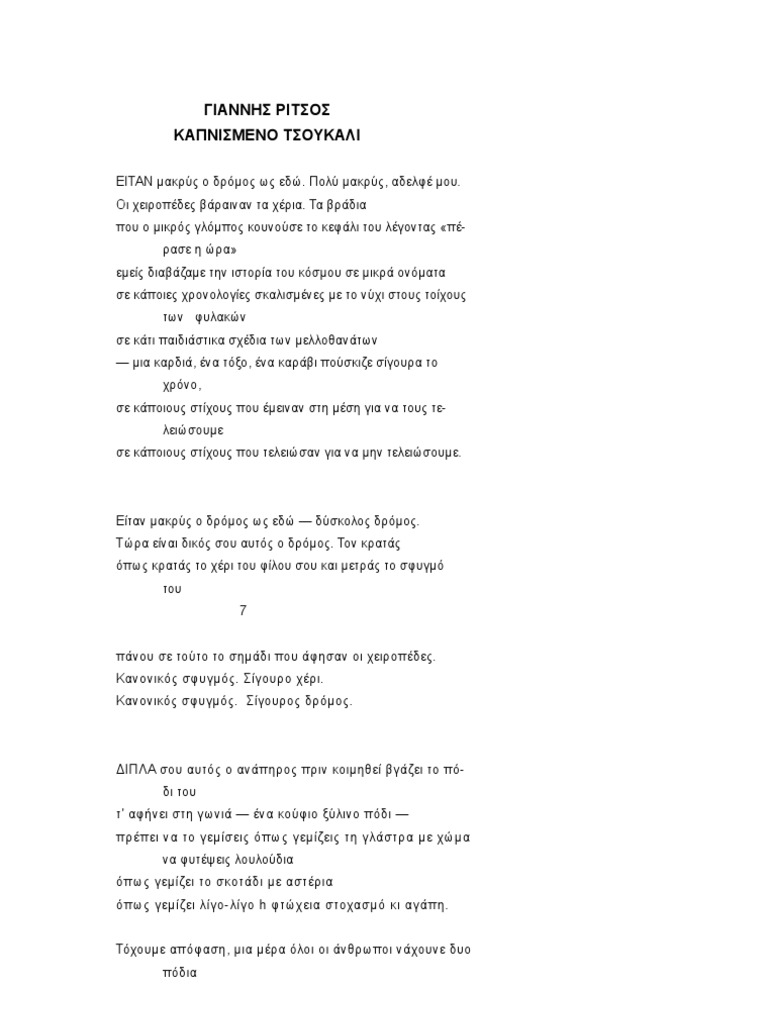 ΓΙΑΝΝΗΣ ΡΙΤΣΟΣ
ΚΑΠΝΙΣΜΕΝΟ ΤΣΟΥΚΑΛΙ

ΕΙΤΑΝ μακρύς ο δρόμος ως εδώ. Πολύ μακρύς, αδελφέ μου.
Οι χειροπέδες βάραιναν τα χέρια. Τα βράδια
που ο μικρός γλόμπος κουνούσε το κεφάλι του λέγοντας «πέρασε η ώρα»
εμείς διαβάζαμε την ιστορία του κόσμου σε μικρά ονόματα
σε κάποιες χρονολογίες σκαλισμένες με το νύχι στους τοίχους των φυλακών
σε κάτι παιδιάστικα σχέδια των μελλοθανάτων
— μια καρδιά, ένα τόξο, ένα καράβι πούσκιζε σίγουρα το χρόνο,
σε κάποιους στίχους που έμειναν στη μέση για να τους τελειώσουμε
σε κάποιους στίχους που τελειώσαν για να μην τελειώσουμε.

Είταν μακρύς ο δρόμος ως εδώ — δύσκολος δρόμος.
Τώρα είναι δικός σου αυτός ο δρόμος. Τον κρατάς
όπως κρατάς το χέρι του φίλου σου και μετράς το σφυγμό του

7

πάνου σε τούτο το σημάδι που άφησαν οι χειροπέδες.
Κανονικός σφυγμός. Σίγουρο χέρι.
Κανονικός σφυγμός. Σίγουρος δρόμος.

ΔΙΠΛΑ σου αυτός ο ανάπηρος πριν κοιμηθεί βγάζει το πόδι του
τ' αφήνει στη γωνιά — ένα κούφιο ξύλινο πόδι —
πρέπει να το γεμίσεις όπως γεμίζεις τη γλάστρα με χώμα να φυτέψεις λουλούδια
όπως γεμίζει το σκοτάδι με αστέρια
όπως γεμίζει λίγο-λίγο h φτώχεια στοχασμό κι αγάπη.

Τόχουμε απόφαση, μια μέρα όλοι οι άνθρωποι νάχουνε δυο πόδια